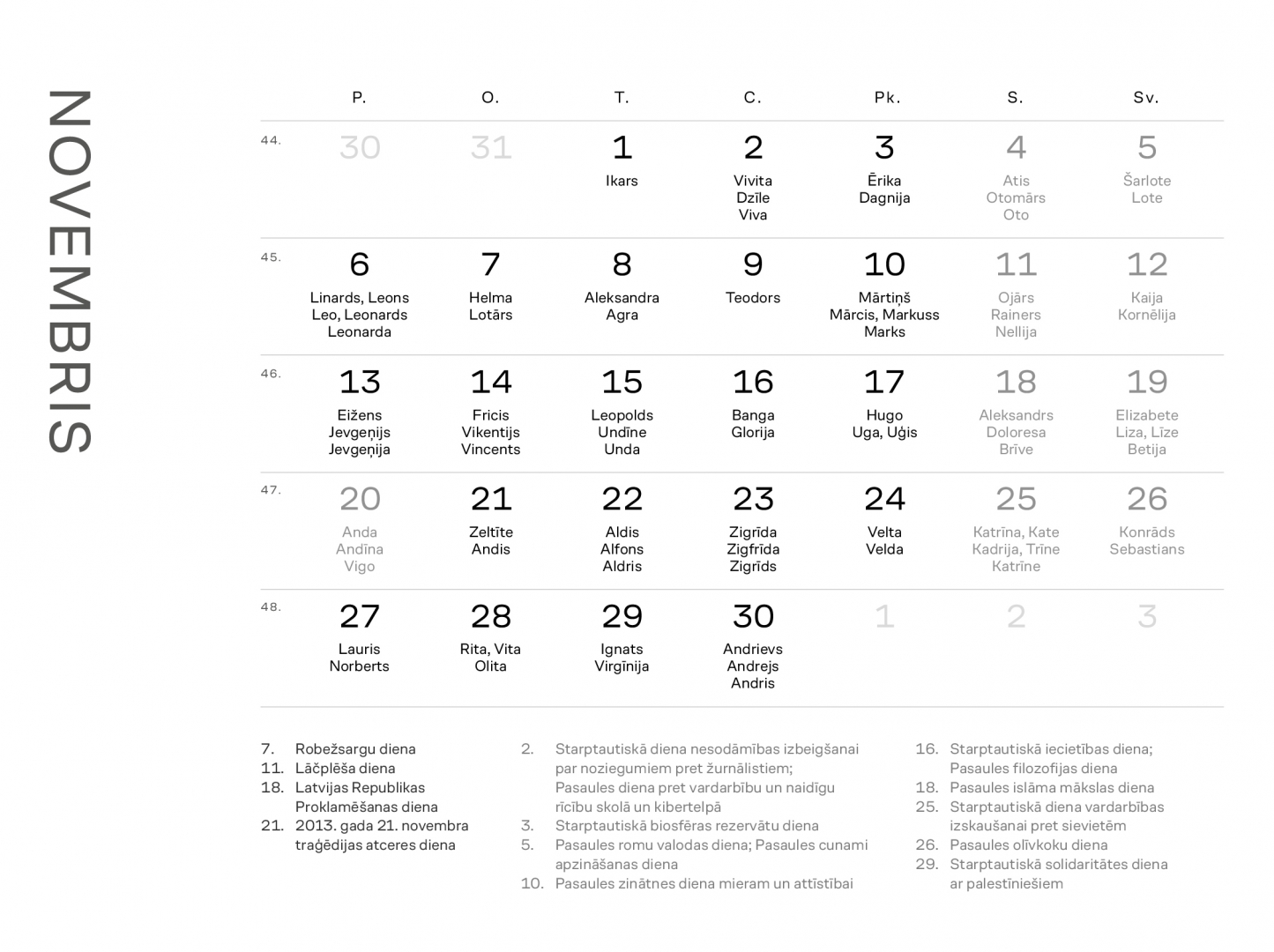 NOVEMBRIS

| | P. | O. | T. | C. | Pk. | S. | Sv. |
|---|---|---|---|---|---|---|---|
| 44. | 30 | 31 | 1 Ikars | 2 Vivita Dzīle Viva | 3 Ērika Dagnija | 4 Atis Otomārs Oto | 5 Šarlote Lote |
| 45. | 6 Linards, Leons Leo, Leonards Leonarda | 7 Helma Lotārs | 8 Aleksandra Agra | 9 Teodors | 10 Mārtiņš Mārcis, Markuss Marks | 11 Ojārs Rainers Nellija | 12 Kaija Kornēlija |
| 46. | 13 Eižens Jevgeņijs Jevgeņija | 14 Fricis Vikentijs Vincents | 15 Leopolds Undīne Unda | 16 Banga Glorija | 17 Hugo Uga, Uģis | 18 Aleksandrs Doloresa Brīve | 19 Elizabete Liza, Līze Betija |
| 47. | 20 Anda Andīna Vigo | 21 Zeltīte Andis | 22 Aldis Alfons Aldris | 23 Zigrīda Zigfrīda Zigrīds | 24 Velta Velda | 25 Katrīna, Kate Kadrija, Trīne Katrīne | 26 Konrāds Sebastians |
| 48. | 27 Lauris Norberts | 28 Rita, Vita Olita | 29 Ignats Virgīnija | 30 Andrievs Andrejs Andris | 1 | 2 | 3 |

7. Robežsargu diena
11. Lāčplēša diena
18. Latvijas Republikas Proklamēšanas diena
21. 2013. gada 21. novembra traģēdijas atceres diena

2. Starptautiskā diena nesodāmības izbeigšanai par noziegumiem pret žurnālistiem; Pasaules diena pret vardarbību un naidīgu rīcību skolā un kibertelpā
3. Starptautiskā biosfēras rezervātu diena
5. Pasaules romu valodas diena; Pasaules cunami apzināšanas diena
10. Pasaules zinātnes diena mieram un attīstībai

16. Starptautiskā iecietības diena; Pasaules filozofijas diena
18. Pasaules islāma mākslas diena
25. Starptautiskā diena vardarbības izskaušanai pret sievietēm
26. Pasaules olīvkoku diena
29. Starptautiskā solidaritātes diena ar palestīniešiem